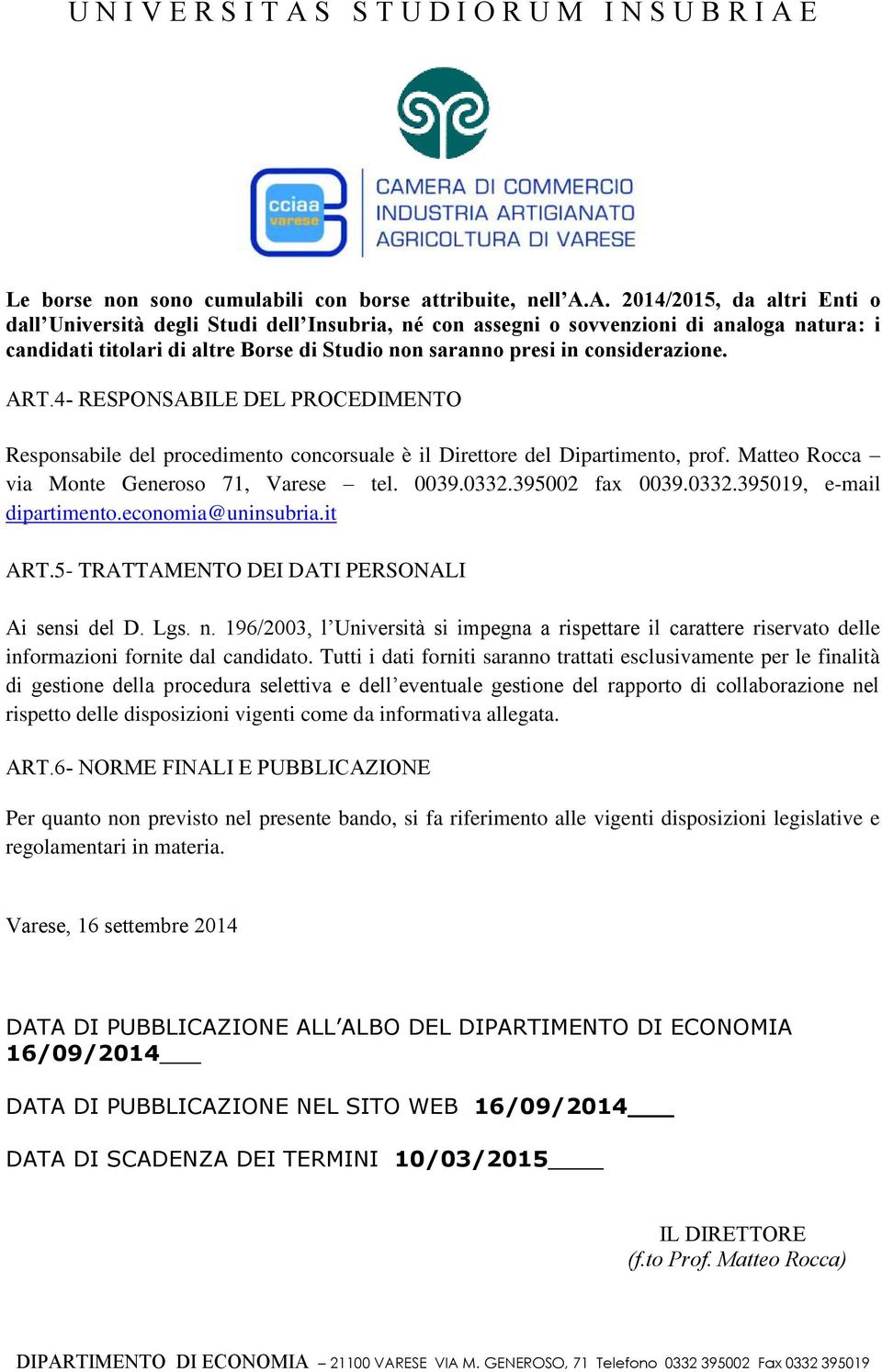 UNIVERSITAS STUDIORUM INSUBRIAE

cciaa varese

CAMERA DI COMMERCIO INDUSTRIA ARTIGIANATO AGRICOLTURA DI VARESE

Le borse non sono cumulabili con borse attribuite, nell'A.A. 2014/2015, da altri Enti o dall'Università degli Studi dell'Insubria, né con assegni o sovvenzioni di analoga natura: i candidati titolari di altre Borse di Studio non saranno presi in considerazione.

ART.4- RESPONSABILE DEL PROCEDIMENTO

Responsabile del procedimento concorsuale è il Direttore del Dipartimento, prof. Matteo Rocca – via Monte Generoso 71, Varese – tel. 0039.0332.395002 fax 0039.0332.395019, e-mail dipartimento.economia@uninsubria.it

ART.5- TRATTAMENTO DEI DATI PERSONALI

Ai sensi del D. Lgs. n. 196/2003, l'Università si impegna a rispettare il carattere riservato delle informazioni fornite dal candidato. Tutti i dati forniti saranno trattati esclusivamente per le finalità di gestione della procedura selettiva e dell'eventuale gestione del rapporto di collaborazione nel rispetto delle disposizioni vigenti come da informativa allegata.

ART.6- NORME FINALI E PUBBLICAZIONE

Per quanto non previsto nel presente bando, si fa riferimento alle vigenti disposizioni legislative e regolamentari in materia.

Varese, 16 settembre 2014

DATA DI PUBBLICAZIONE ALL'ALBO DEL DIPARTIMENTO DI ECONOMIA 16/09/2014___

DATA DI PUBBLICAZIONE NEL SITO WEB 16/09/2014___

DATA DI SCADENZA DEI TERMINI 10/03/2015____

IL DIRETTORE
(f.to Prof. Matteo Rocca)

DIPARTIMENTO DI ECONOMIA – 21100 VARESE VIA M. GENEROSO, 71 Telefono 0332 395002 Fax 0332 395019